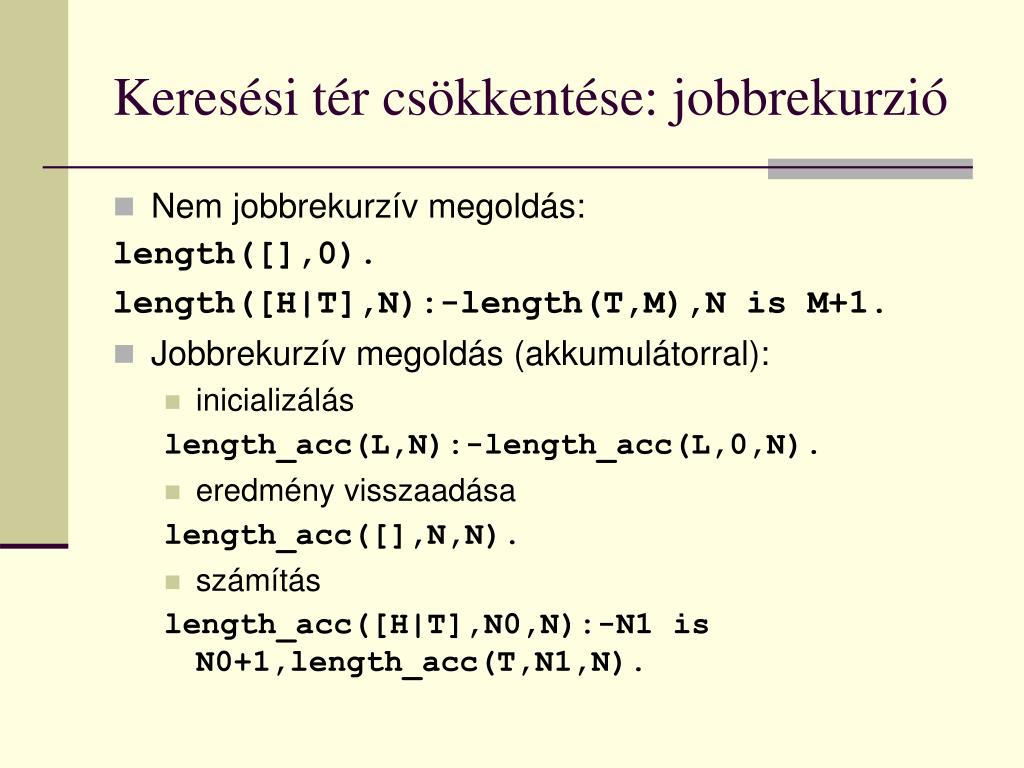 Keresési tér csökkentése: jobbrekurzió

Nem jobbrekurzív megoldás:

length([],0).

length([H|T],N):-length(T,M),N is M+1.

Jobbrekurzív megoldás (akkumulátorral):

inicializálás

length_acc(L,N):-length_acc(L,0,N).

eredmény visszaadása

length_acc([],N,N).

számítás

length_acc([H|T],N0,N):-N1 is N0+1,length_acc(T,N1,N).